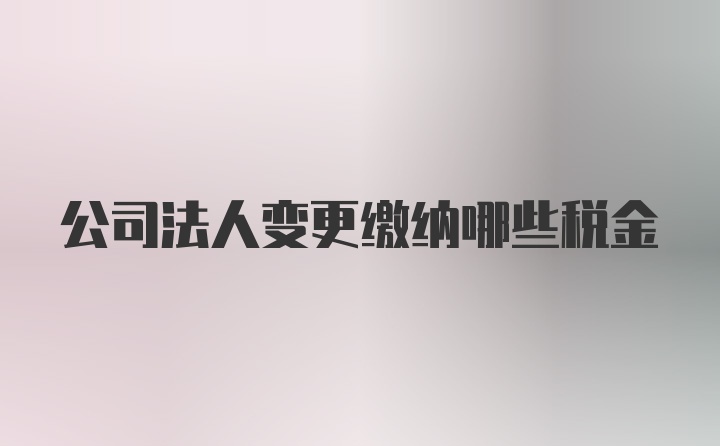 公司法人变更缴纳哪些税金